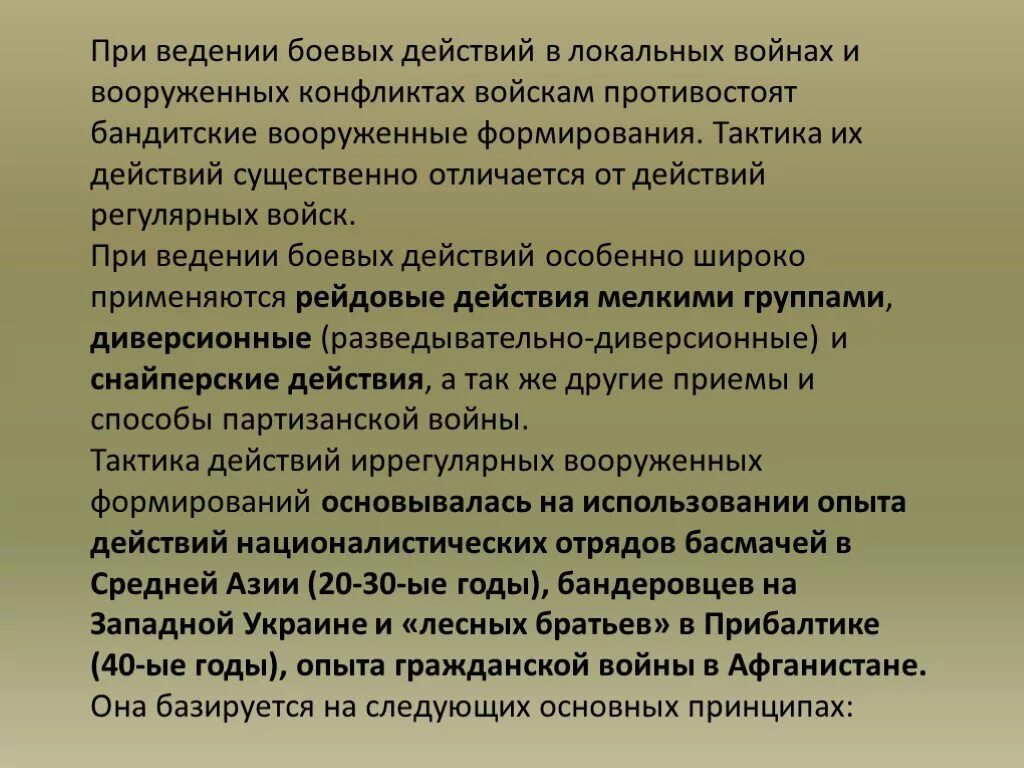 При ведении боевых действий в локальных войнах и вооруженных конфликтах войскам противостоят бандитские вооруженные формирования. Тактика их действий существенно отличается от действий регулярных войск.
При ведении боевых действий особенно широко применяются рейдовые действия мелкими группами, диверсионные (разведывательно-диверсионные) и снайперские действия, а так же другие приемы и способы партизанской войны.
Тактика действий иррегулярных вооруженных формирований основывалась на использовании опыта действий националистических отрядов басмачей в Средней Азии (20-30-ые годы), бандеровцев на Западной Украине и «лесных братьев» в Прибалтике (40-ые годы), опыта гражданской войны в Афганистане.
Она базируется на следующих основных принципах: